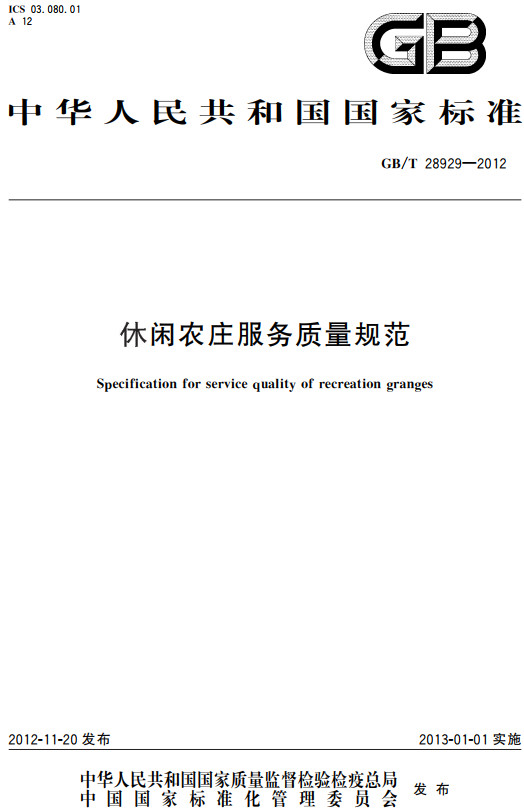 ICS 03.080.01
A 12

GB

中华人民共和国国家标准

GB/T 28929—2012

休闲农庄服务质量规范

Specification for service quality of recreation granges

2012-11-20 发布

2013-01-01 实施

中华人民共和国国家质量监督检验检疫总局
中国国家标准化管理委员会
发布